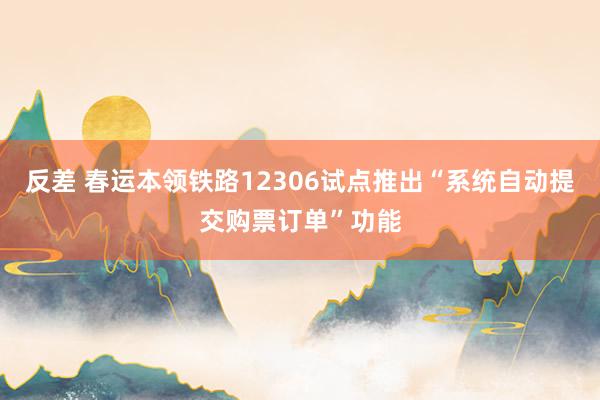 反差 春运本领铁路12306试点推出“系统自动提交购票订单”功能